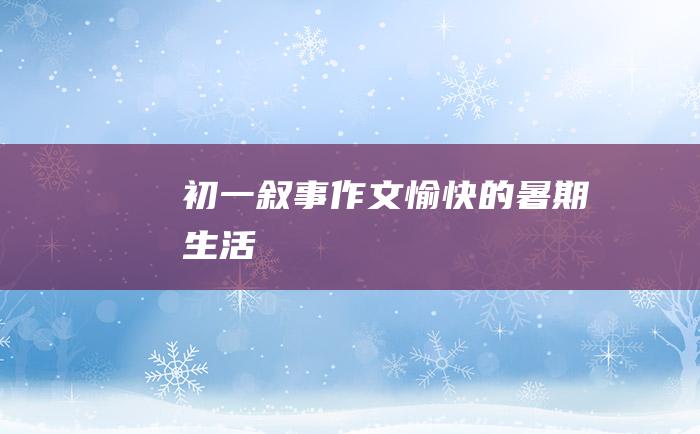 初一叙事作文愉快的暑期生活